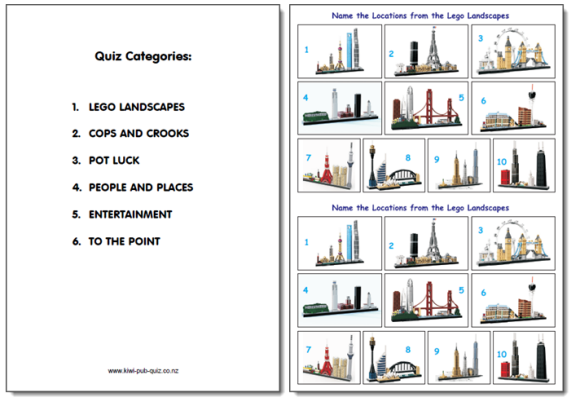 Quiz Categories:

1. LEGO LANDSCAPES

2. COPS AND CROOKS

3. POT LUCK

4. PEOPLE AND PLACES

5. ENTERTAINMENT

6. TO THE POINT

www.kiwi-pub-quiz.co.nz

Name the Locations from the Lego Landscapes

1 2 3 4 5 6 7 8 9 10

Name the Locations from the Lego Landscapes

1 2 3 4 5 6 7 8 9 10